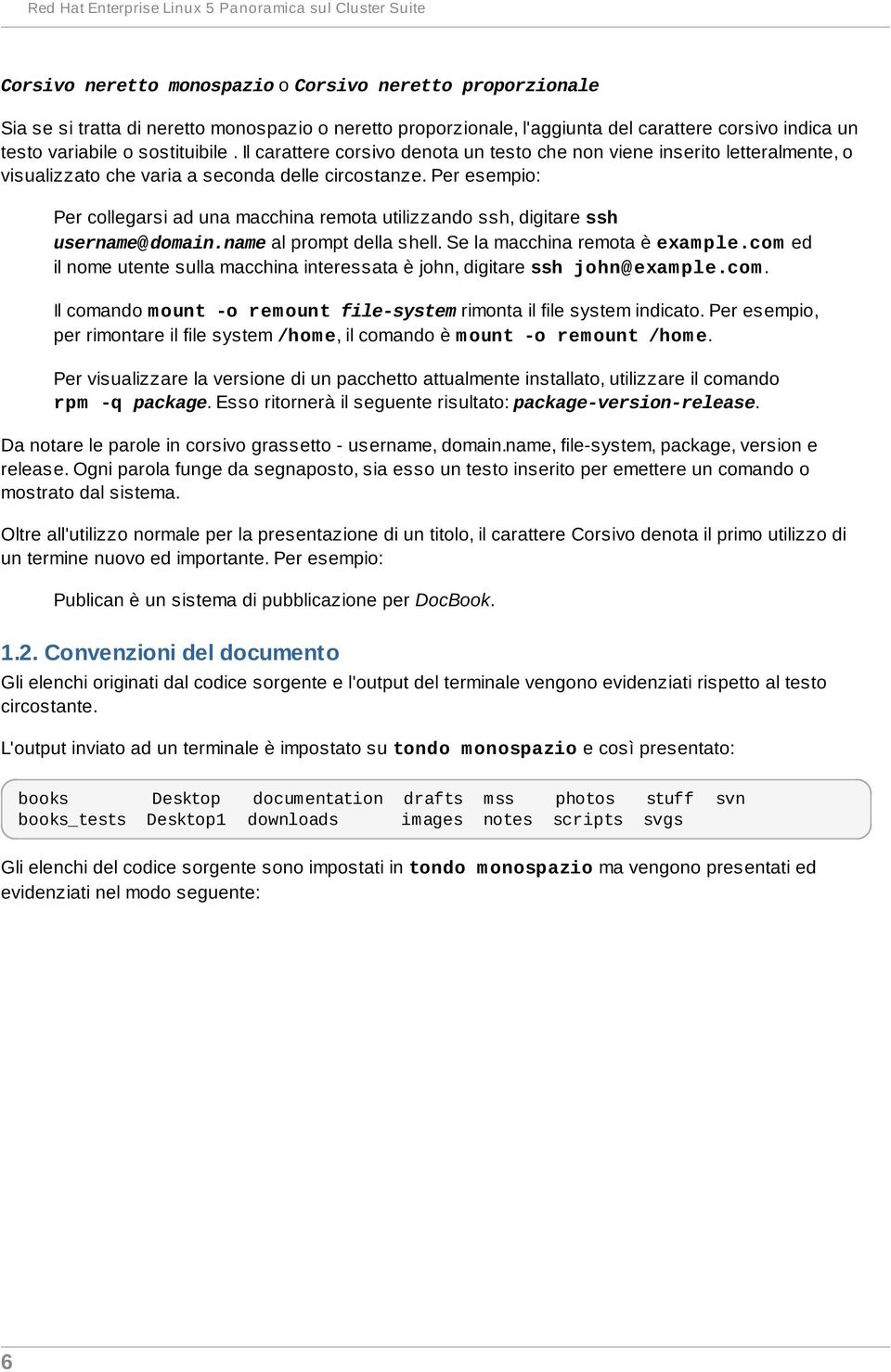 Red Hat Enterprise Linux 5 Panoramica sul Cluster Suite

Corsivo neretto monospazio o Corsivo neretto proporzionale

Sia se si tratta di neretto monospazio o neretto proporzionale, l'aggiunta del carattere corsivo indica un testo variabile o sostituibile . Il carattere corsivo denota un testo che non viene inserito letteralmente, o visualizzato che varia a seconda delle circostanze. Per esempio:

Per collegarsi ad una macchina remota utilizzando ssh, digitare ssh username@domain.name al prompt della shell. Se la macchina remota è example.com ed il nome utente sulla macchina interessata è john, digitare ssh john@example.com.

Il comando mount -o remount file-system rimonta il file system indicato. Per esempio, per rimontare il file system /home, il comando è mount -o remount /home.

Per visualizzare la versione di un pacchetto attualmente installato, utilizzare il comando rpm -q package. Esso ritornerà il seguente risultato: package-version-release.

Da notare le parole in corsivo grassetto - username, domain.name, file-system, package, version e release. Ogni parola funge da segnaposto, sia esso un testo inserito per emettere un comando o mostrato dal sistema.

Oltre all'utilizzo normale per la presentazione di un titolo, il carattere Corsivo denota il primo utilizzo di un termine nuovo ed importante. Per esempio:

Publican è un sistema di pubblicazione per DocBook.

1.2. Convenzioni del documento

Gli elenchi originati dal codice sorgente e l'output del terminale vengono evidenziati rispetto al testo circostante.

L'output inviato ad un terminale è impostato su tondo monospazio e così presentato:

books Desktop documentation drafts mss photos stuff svn
books_tests Desktop1 downloads images notes scripts svgs

Gli elenchi del codice sorgente sono impostati in tondo monospazio ma vengono presentati ed evidenziati nel modo seguente:

6